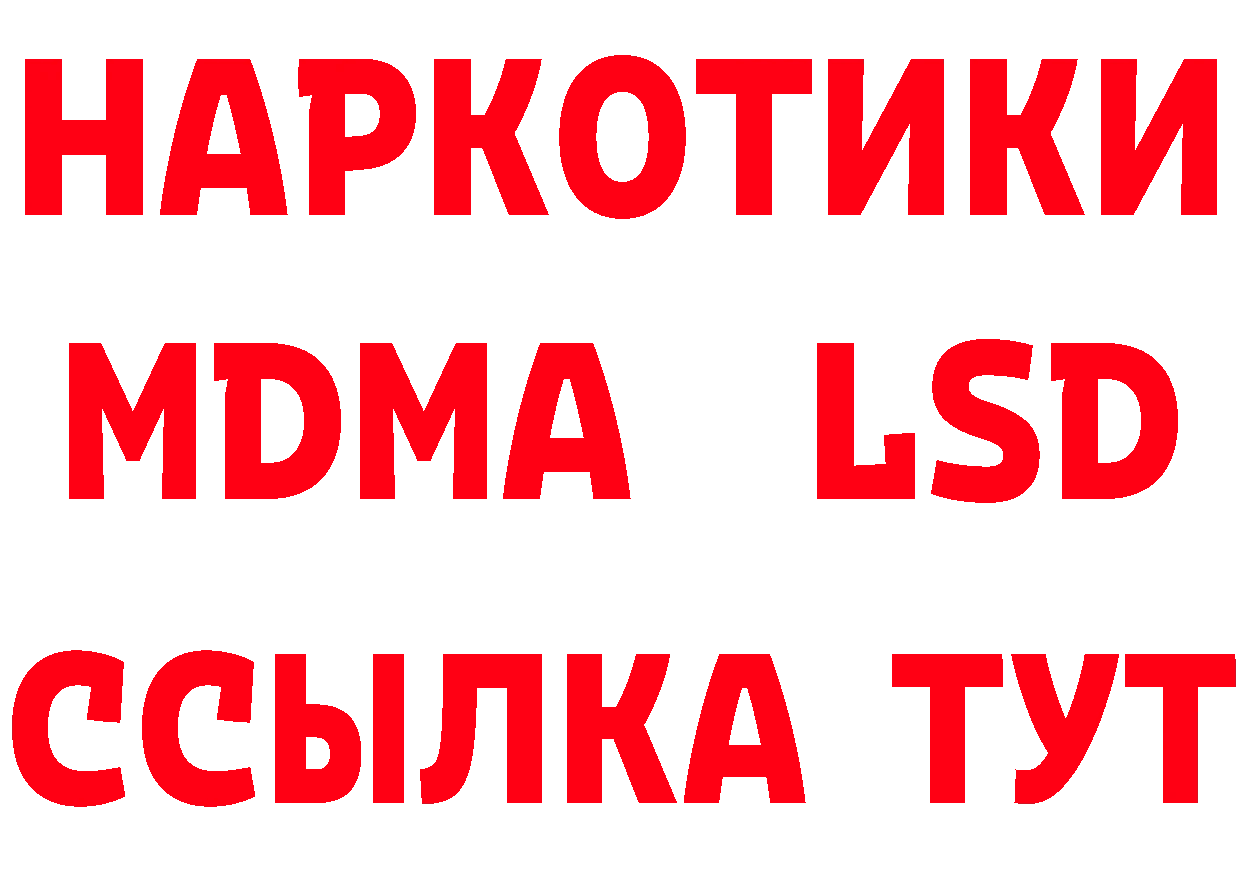 НАРКОТИКИ
MDMA LSD
ССЫЛКА ТУТ